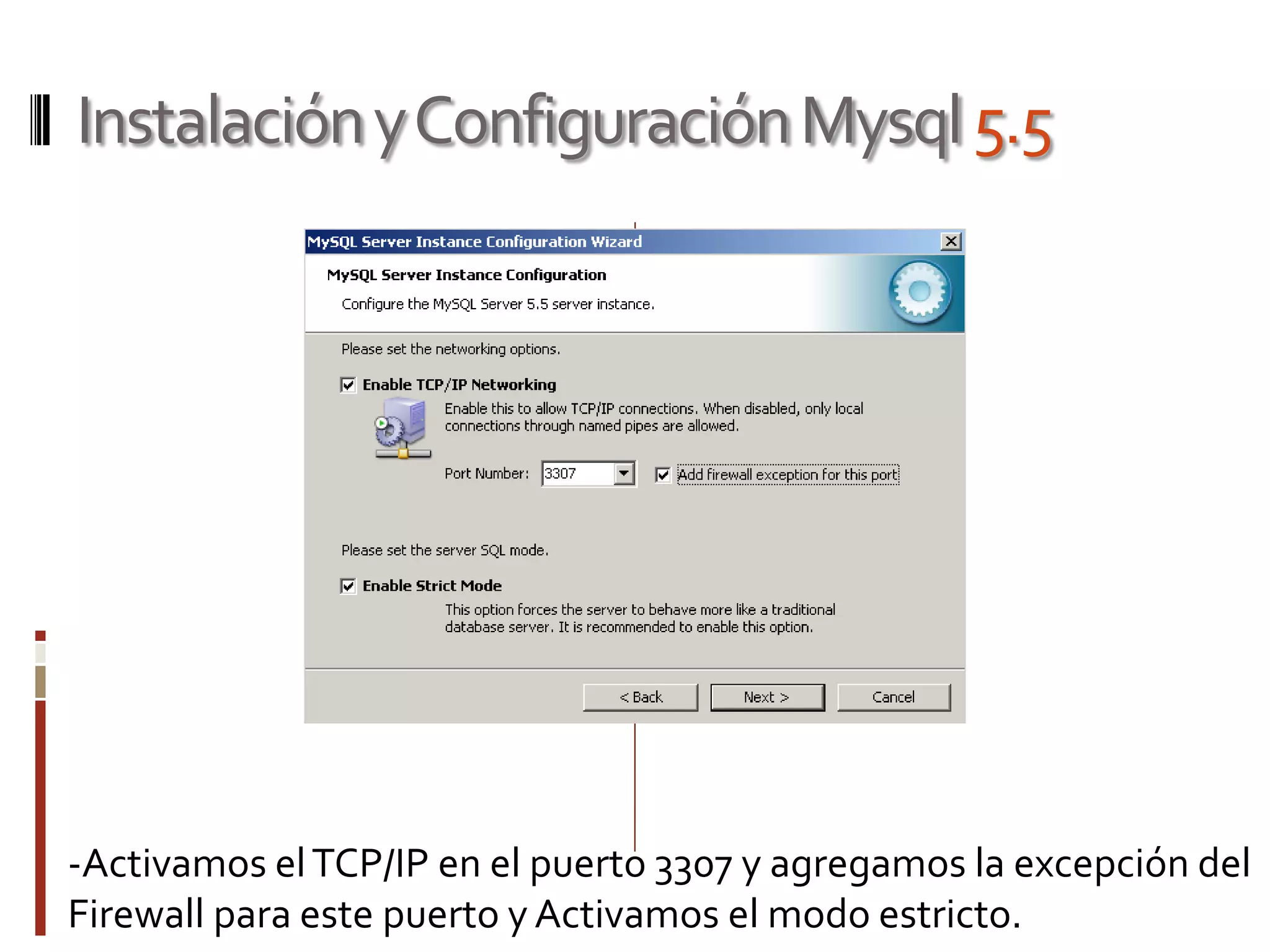 Instalación y Configuración Mysql 5.5

MySQL Server Instance Configuration Wizard

MySQL Server Instance Configuration

Configure the MySQL Server 5.5 server instance.

Please set the networking options.

Enable TCP/IP Networking

Enable this to allow TCP/IP connections. When disabled, only local connections through named pipes are allowed.

Port Number: 3307

Add firewall exception for this port

Please set the server SQL mode.

Enable Strict Mode

This option forces the server to behave more like a traditional database server. It is recommended to enable this option.

< Back Next > Cancel

-Activamos el TCP/IP en el puerto 3307 y agregamos la excepción del Firewall para este puerto y Activamos el modo estricto.